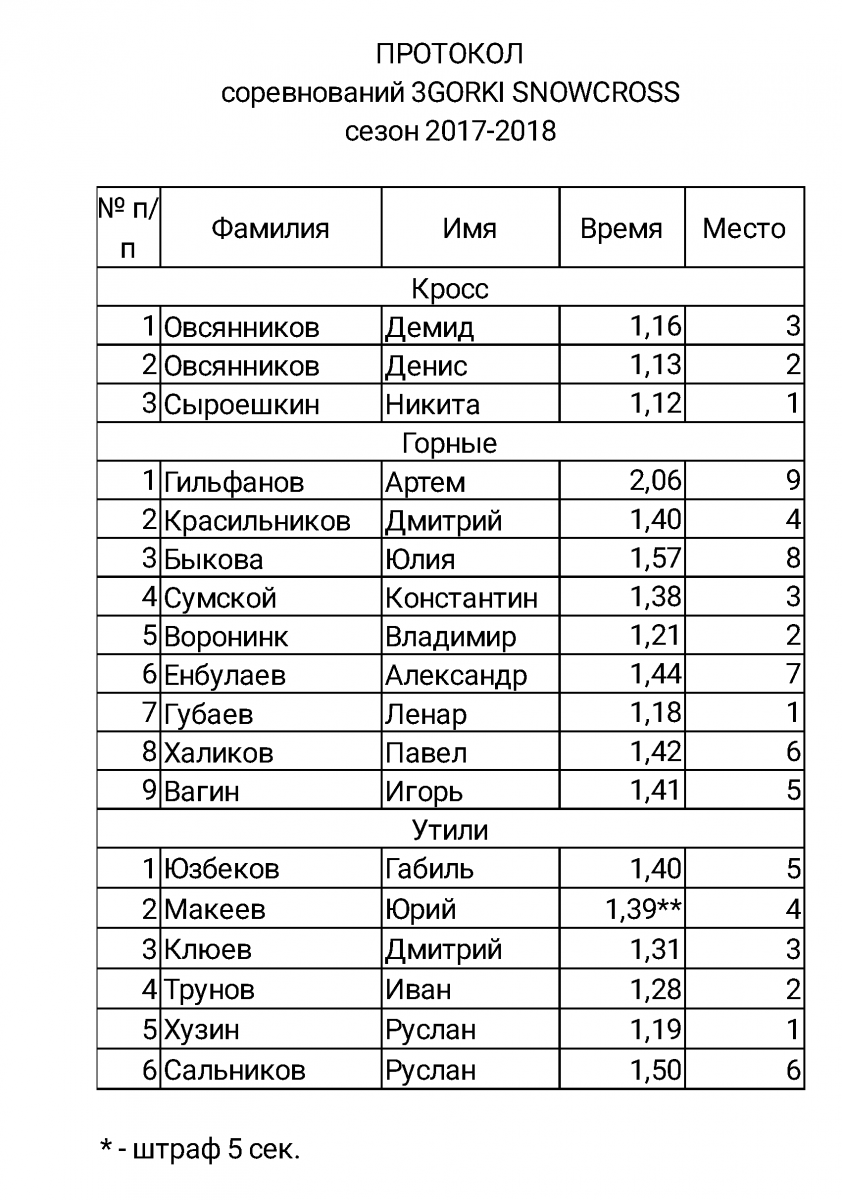 ПРОТОКОЛ
соревнований 3GORKI SNOWCROSS
сезон 2017-2018

| № п/п | Фамилия | Имя | Время | Место |
|---|---|---|---|---|
| Кросс | | | | |
| 1 | Овсянников | Демид | 1,16 | 3 |
| 2 | Овсянников | Денис | 1,13 | 2 |
| 3 | Сыроешкин | Никита | 1,12 | 1 |
| Горные | | | | |
| 1 | Гильфанов | Артем | 2,06 | 9 |
| 2 | Красильников | Дмитрий | 1,40 | 4 |
| 3 | Быкова | Юлия | 1,57 | 8 |
| 4 | Сумской | Константин | 1,38 | 3 |
| 5 | Воронинк | Владимир | 1,21 | 2 |
| 6 | Енбулаев | Александр | 1,44 | 7 |
| 7 | Губаев | Ленар | 1,18 | 1 |
| 8 | Халиков | Павел | 1,42 | 6 |
| 9 | Вагин | Игорь | 1,41 | 5 |
| Утили | | | | |
| 1 | Юзбеков | Габиль | 1,40 | 5 |
| 2 | Макеев | Юрий | 1,39** | 4 |
| 3 | Клюев | Дмитрий | 1,31 | 3 |
| 4 | Трунов | Иван | 1,28 | 2 |
| 5 | Хузин | Руслан | 1,19 | 1 |
| 6 | Сальников | Руслан | 1,50 | 6 |

* - штраф 5 сек.